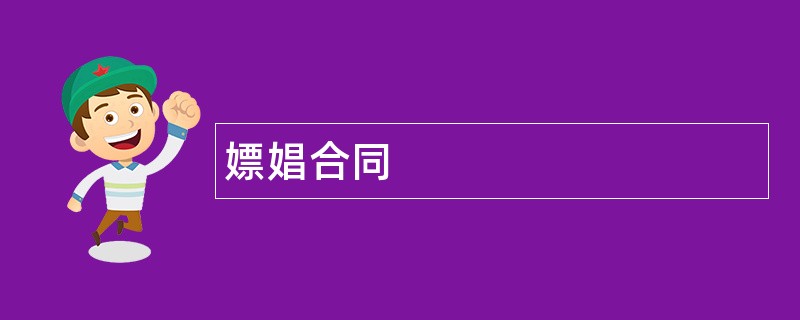 嫖娼合同